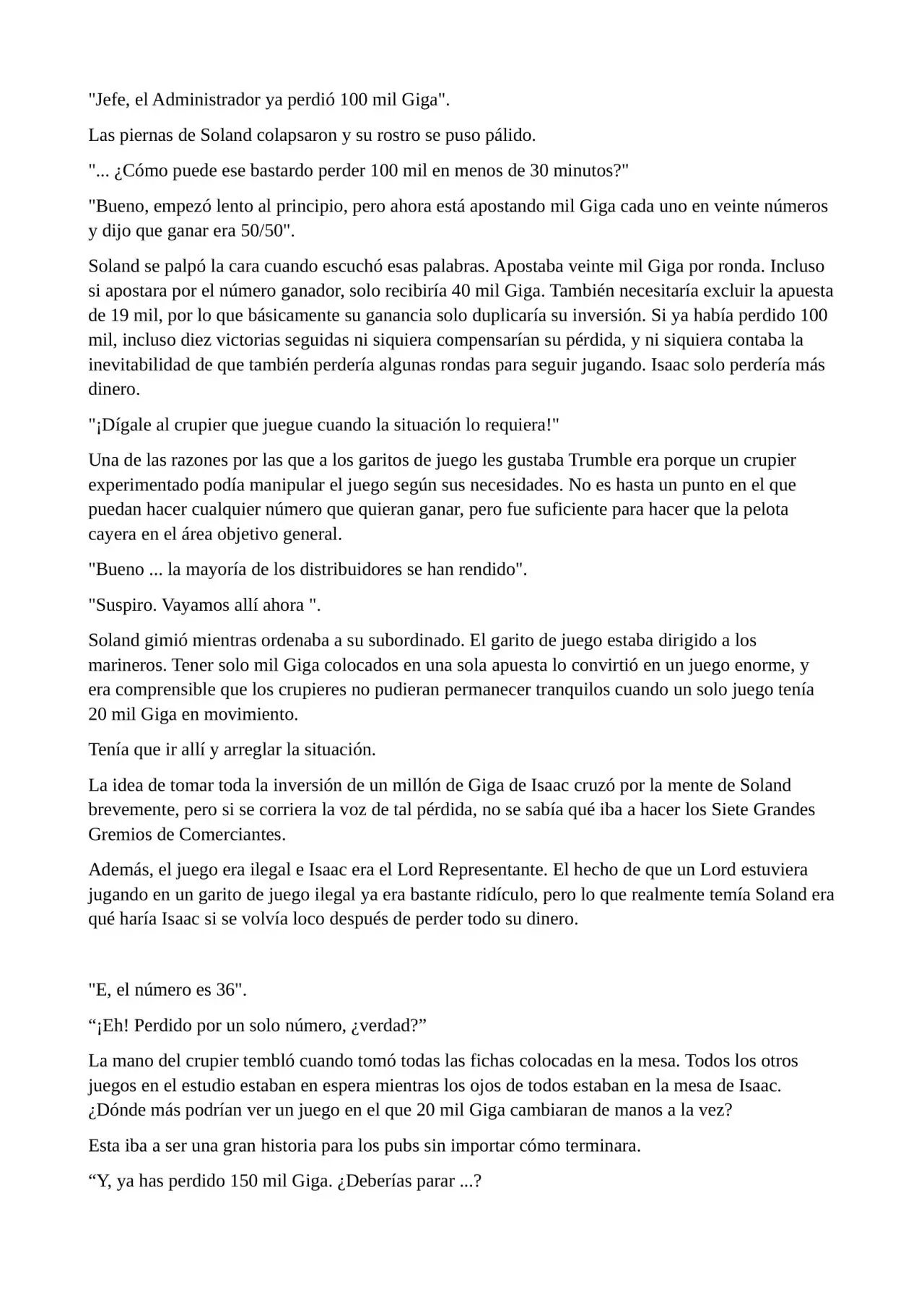 "Jefe, el Administrador ya perdió 100 mil Giga".

Las piernas de Soland colapsaron y su rostro se puso pálido.

"... ¿Cómo puede ese bastardo perder 100 mil en menos de 30 minutos?"

"Bueno, empezó lento al principio, pero ahora está apostando mil Giga cada uno en veinte números y dijo que ganar era 50/50".

Soland se palpó la cara cuando escuchó esas palabras. Apostaba veinte mil Giga por ronda. Incluso si apostara por el número ganador, solo recibiría 40 mil Giga. También necesitaría excluir la apuesta de 19 mil, por lo que básicamente su ganancia solo duplicaría su inversión. Si ya había perdido 100 mil, incluso diez victorias seguidas ni siquiera compensarían su pérdida, y ni siquiera contaba la inevitabilidad de que también perdería algunas rondas para seguir jugando. Isaac solo perdería más dinero.

"¡Dígale al crupier que juegue cuando la situación lo requiera!"

Una de las razones por las que a los garitos de juego les gustaba Trumble era porque un crupier experimentado podía manipular el juego según sus necesidades. No es hasta un punto en el que puedan hacer cualquier número que quieran ganar, pero fue suficiente para hacer que la pelota cayera en el área objetivo general.

"Bueno ... la mayoría de los distribuidores se han rendido".

"Suspiro. Vayamos allí ahora ".

Soland gimió mientras ordenaba a su subordinado. El garito de juego estaba dirigido a los marineros. Tener solo mil Giga colocados en una sola apuesta lo convirtió en un juego enorme, y era comprensible que los crupieres no pudieran permanecer tranquilos cuando un solo juego tenía 20 mil Giga en movimiento.

Tenía que ir allí y arreglar la situación.

La idea de tomar toda la inversión de un millón de Giga de Isaac cruzó por la mente de Soland brevemente, pero si se corriera la voz de tal pérdida, no se sabía qué iba a hacer los Siete Grandes Gremios de Comerciantes.

Además, el juego era ilegal e Isaac era el Lord Representante. El hecho de que un Lord estuviera jugando en un garito de juego ilegal ya era bastante ridículo, pero lo que realmente temía Soland era qué haría Isaac si se volvía loco después de perder todo su dinero.

"E, el número es 36".

"¡Eh! Perdido por un solo número, ¿verdad?"

La mano del crupier tembló cuando tomó todas las fichas colocadas en la mesa. Todos los otros juegos en el estudio estaban en espera mientras los ojos de todos estaban en la mesa de Isaac. ¿Dónde más podrían ver un juego en el que 20 mil Giga cambiaran de manos a la vez?

Esta iba a ser una gran historia para los pubs sin importar cómo terminara.

"Y, ya has perdido 150 mil Giga. ¿Deberías parar ...?